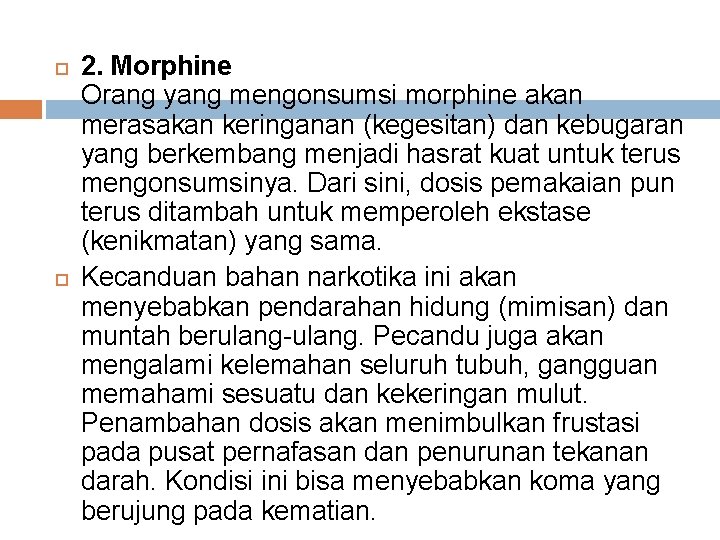 2. Morphine
Orang yang mengonsumsi morphine akan merasakan keringanan (kegesitan) dan kebugaran yang berkembang menjadi hasrat kuat untuk terus mengonsumsinya. Dari sini, dosis pemakaian pun terus ditambah untuk memperoleh ekstase (kenikmatan) yang sama.

Kecanduan bahan narkotika ini akan menyebabkan pendarahan hidung (mimisan) dan muntah berulang-ulang. Pecandu juga akan mengalami kelemahan seluruh tubuh, gangguan memahami sesuatu dan kekeringan mulut. Penambahan dosis akan menimbulkan frustasi pada pusat pernafasan dan penurunan tekanan darah. Kondisi ini bisa menyebabkan koma yang berujung pada kematian.